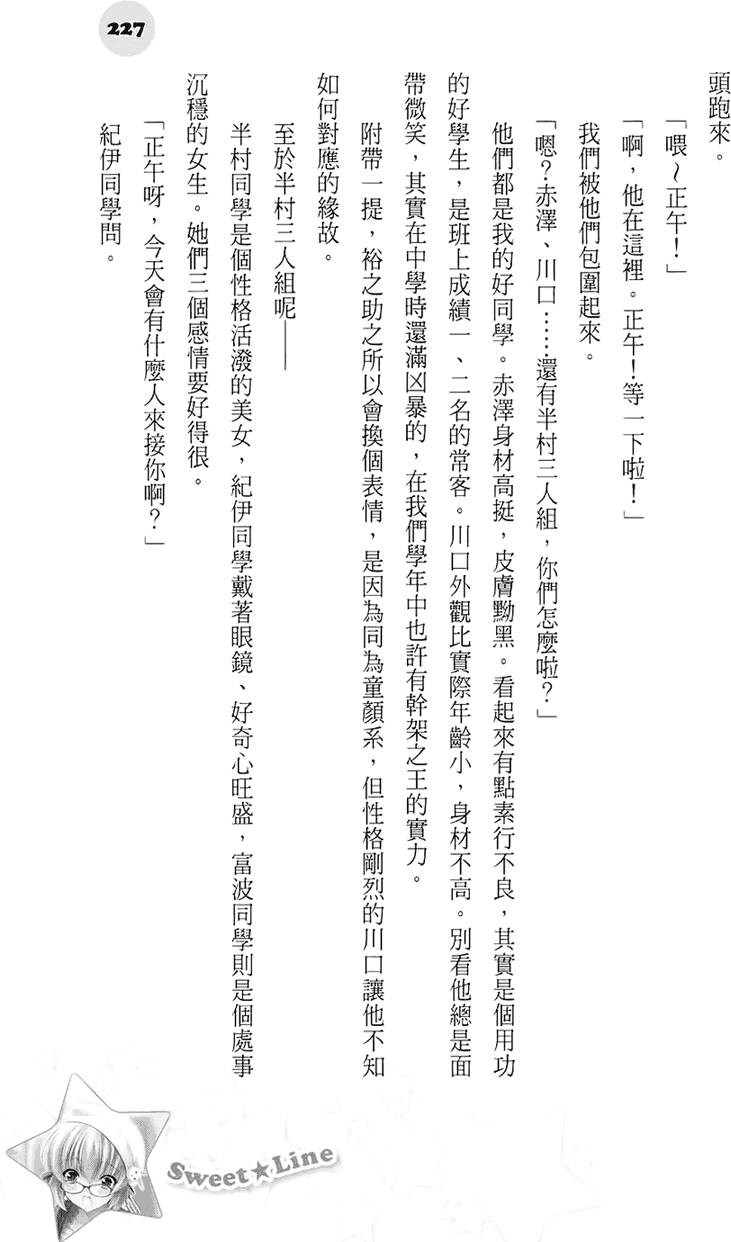 227

頭跑來。

「喂～正午！」

「啊，他在這裡。正午！等一下啦！」

我們被他們包圍起來。

「嗯？赤澤、川口……還有半村三人組，你們怎麼啦？」

他們都是我的好同學。赤澤身材高挺，皮膚黝黑。看起來有點素行不良，其實是個用功的好學生，是班上成績一、二名的常客。川口外觀比實際年齡小，身材不高。別看他總是面帶微笑，其實在中學時還滿凶暴的，在我們學年中也許有幹架之王的實力。

附帶一提，裕之助之所以會換個表情，是因為同為童顏系，但性格剛烈的川口讓他不知如何對應的緣故。

至於半村三人組呢——

半村同學是個性格活潑的美女，紀伊同學戴著眼鏡、好奇心旺盛，富波同學則是個處事沉穩的女生。她們三個感情要好得很。

「正午呀，今天會有什麼人來接你啊？」

紀伊同學問。

Sweet★Line